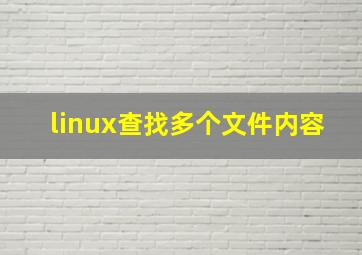 linux查找多个文件内容